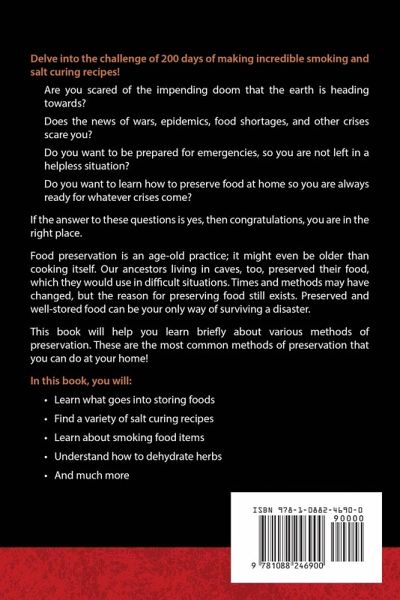 Delve into the challenge of 200 days of making incredible smoking and salt curing recipes!

Are you scared of the impending doom that the earth is heading towards?

Does the news of wars, epidemics, food shortages, and other crises scare you?

Do you want to be prepared for emergencies, so you are not left in a helpless situation?

Do you want to learn how to preserve food at home so you are always ready for whatever crises come?

If the answer to these questions is yes, then congratulations, you are in the right place.

Food preservation is an age-old practice; it might even be older than cooking itself. Our ancestors living in caves, too, preserved their food, which they would use in difficult situations. Times and methods may have changed, but the reason for preserving food still exists. Preserved and well-stored food can be your only way of surviving a disaster.

This book will help you learn briefly about various methods of preservation. These are the most common methods of preservation that you can do at your home!

In this book, you will:

• Learn what goes into storing foods
• Find a variety of salt curing recipes
• Learn about smoking food items
• Understand how to dehydrate herbs
• And much more

ISBN 978-1-0882-4690-0
90000
9 781088 246900